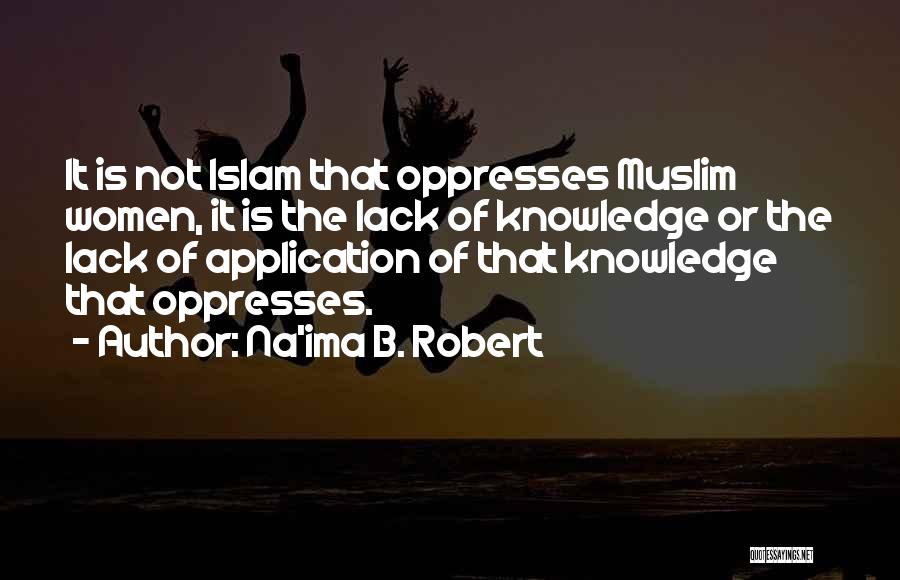 It is not Islam that oppresses Muslim women, it is the lack of knowledge or the lack of application of that knowledge that oppresses.
- Author: Na'ima B. Robert

QUOTESSAYINGS.NET